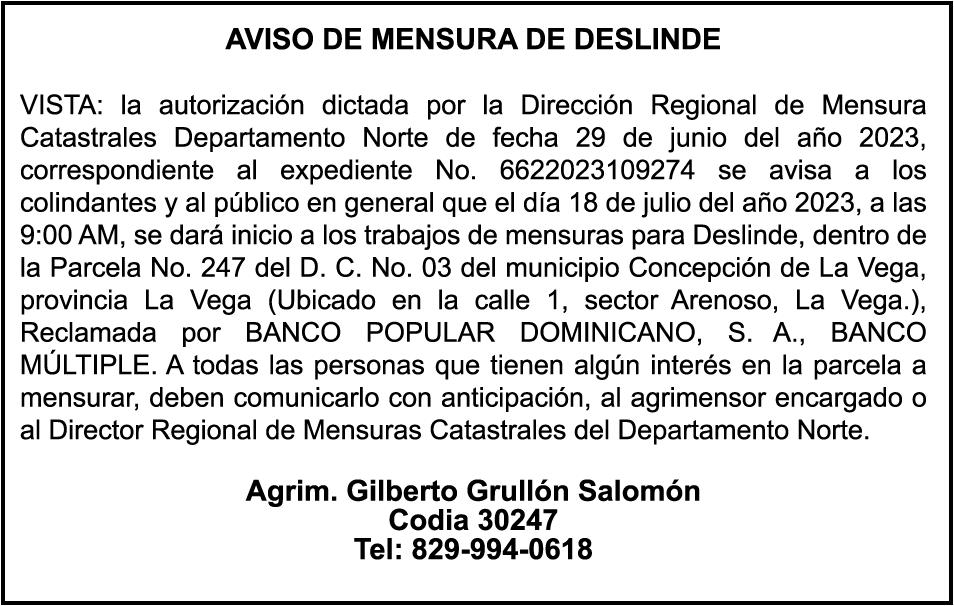 AVISO DE MENSURA DE DESLINDE

VISTA: la autorización dictada por la Dirección Regional de Mensura Catastrales Departamento Norte de fecha 29 de junio del año 2023, correspondiente al expediente No. 6622023109274 se avisa a los colindantes y al público en general que el día 18 de julio del año 2023, a las 9:00 AM, se dará inicio a los trabajos de mensuras para Deslinde, dentro de la Parcela No. 247 del D. C. No. 03 del municipio Concepción de La Vega, provincia La Vega (Ubicado en la calle 1, sector Arenoso, La Vega.), Reclamada por BANCO POPULAR DOMINICANO, S. A., BANCO MÚLTIPLE. A todas las personas que tienen algún interés en la parcela a mensurar, deben comunicarlo con anticipación, al agrimensor encargado o al Director Regional de Mensuras Catastrales del Departamento Norte.

Agrim. Gilberto Grullón Salomón
Codia 30247
Tel: 829-994-0618